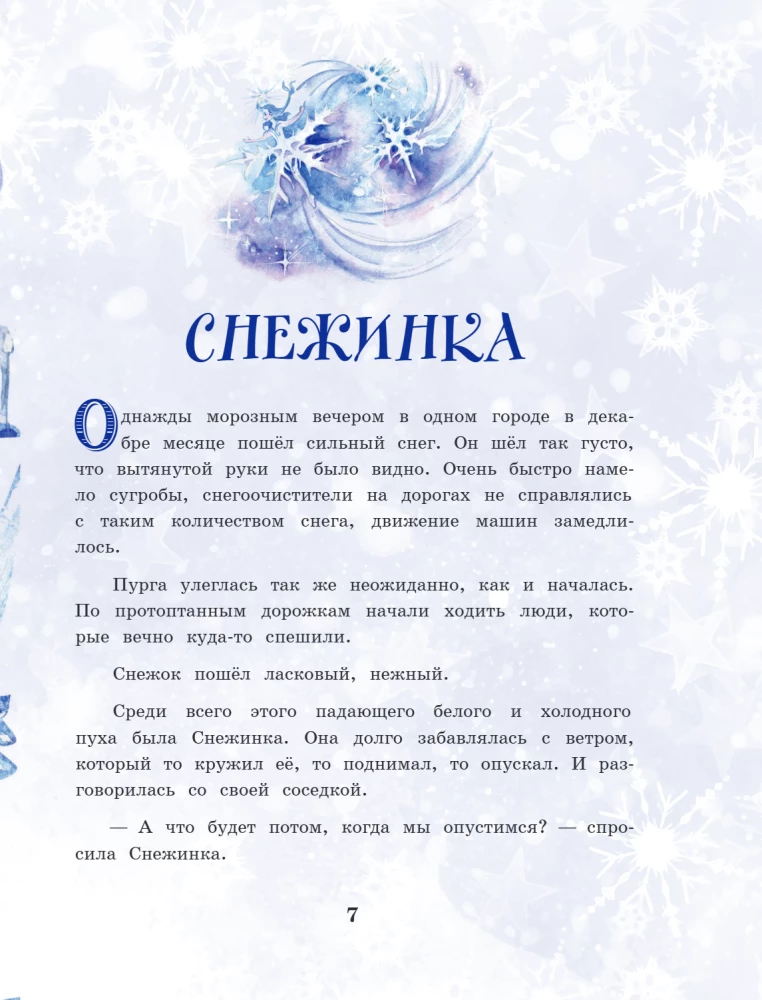 СНЕЖИНКА

Однажды морозным вечером в одном городе в декабре месяце пошёл сильный снег. Он шёл так густо, что вытянутой руки не было видно. Очень быстро намело сугробы, снегоочистители на дорогах не справлялись с таким количеством снега, движение машин замедлилось.

Пурга улеглась так же неожиданно, как и началась. По протоптанным дорожкам начали ходить люди, которые вечно куда-то спешили.

Снежок пошёл ласковый, нежный.

Среди всего этого падающего белого и холодного пуха была Снежинка. Она долго забавлялась с ветром, который то кружил её, то поднимал, то опускал. И разговорилась со своей соседкой.

— А что будет потом, когда мы опустимся? — спросила Снежинка.

7